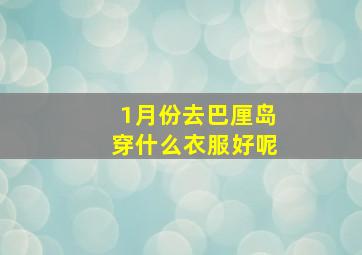 1月份去巴厘岛
穿什么衣服好呢